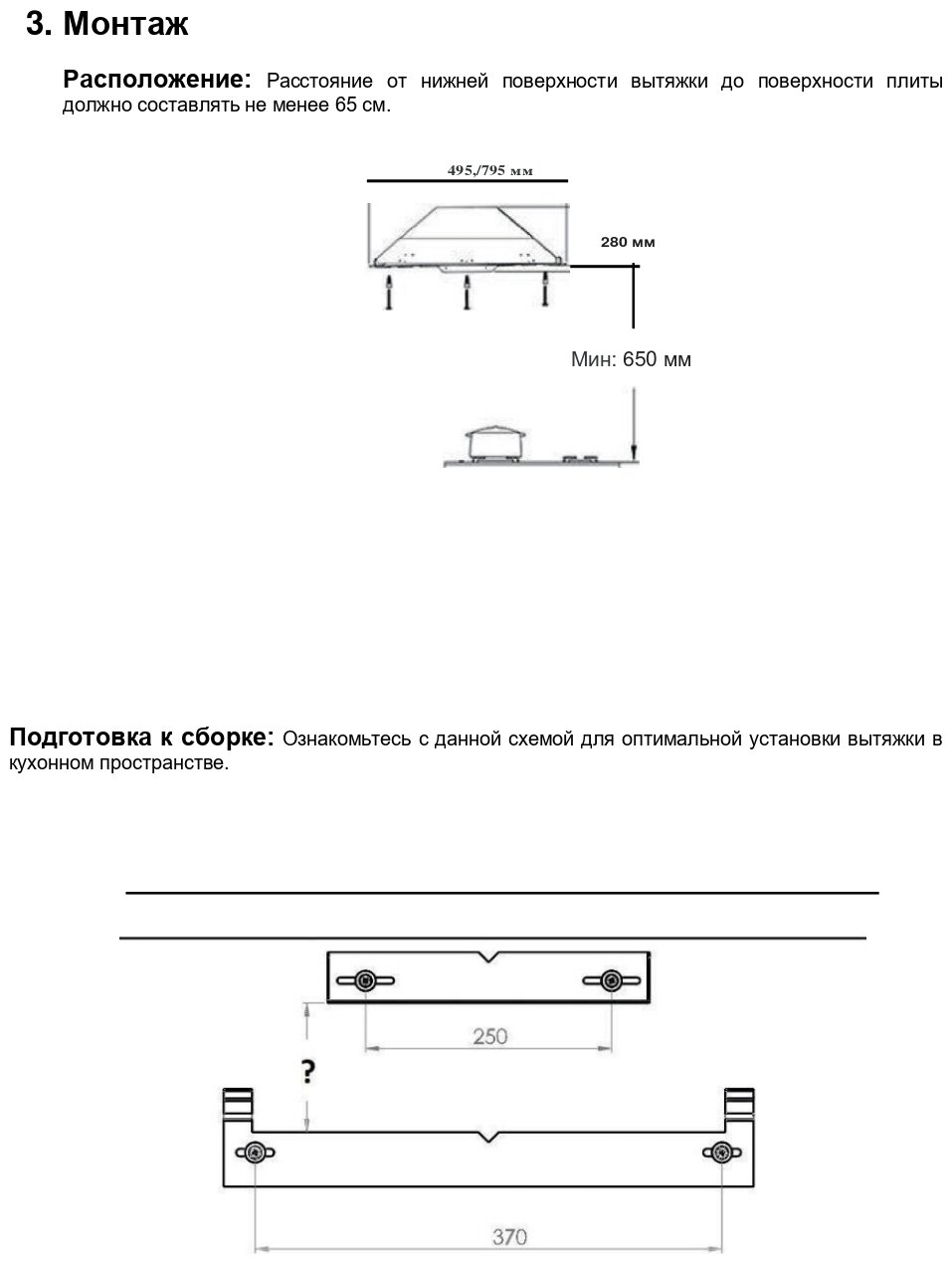 3. Монтаж

Расположение: Расстояние от нижней поверхности вытяжки до поверхности плиты должно составлять не менее 65 см.

495,/795 мм

280 мм

Мин: 650 мм

Подготовка к сборке: Ознакомьтесь с данной схемой для оптимальной установки вытяжки в кухонном пространстве.

250

?

370